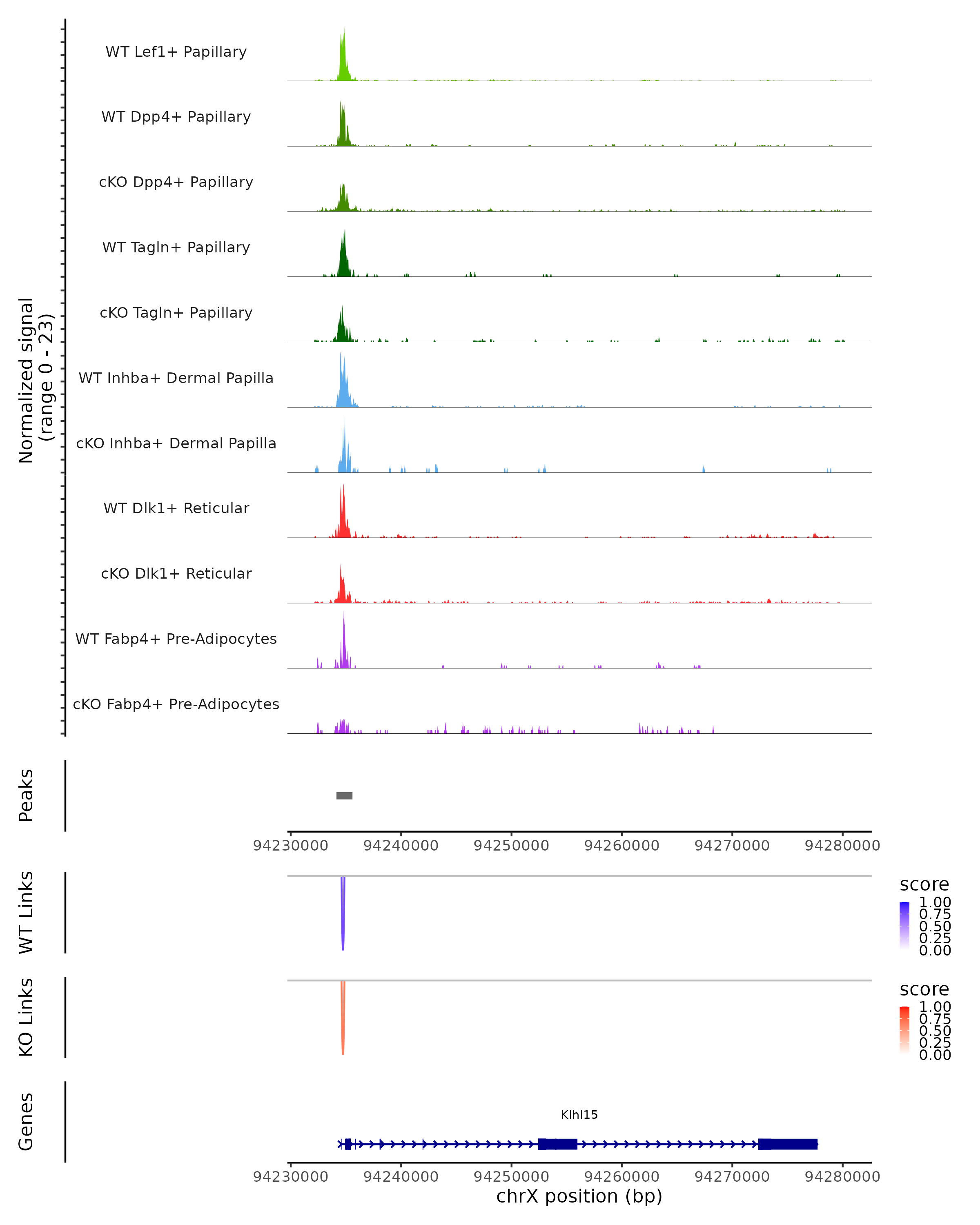 Normalized signal
(range 0 - 23)

WT Lef1+ Papillary

WT Dpp4+ Papillary

cKO Dpp4+ Papillary

WT Tagln+ Papillary

cKO Tagln+ Papillary

WT Inhba+ Dermal Papilla

cKO Inhba+ Dermal Papilla

WT Dlk1+ Reticular

cKO Dlk1+ Reticular

WT Fabp4+ Pre-Adipocytes

cKO Fabp4+ Pre-Adipocytes

Peaks

94230000 94240000 94250000 94260000 94270000 94280000

WT Links

score
1.00
0.75
0.50
0.25
0.00

KO Links

score
1.00
0.75
0.50
0.25
0.00

Genes

Klhl15

94230000 94240000 94250000 94260000 94270000 94280000
chrX position (bp)